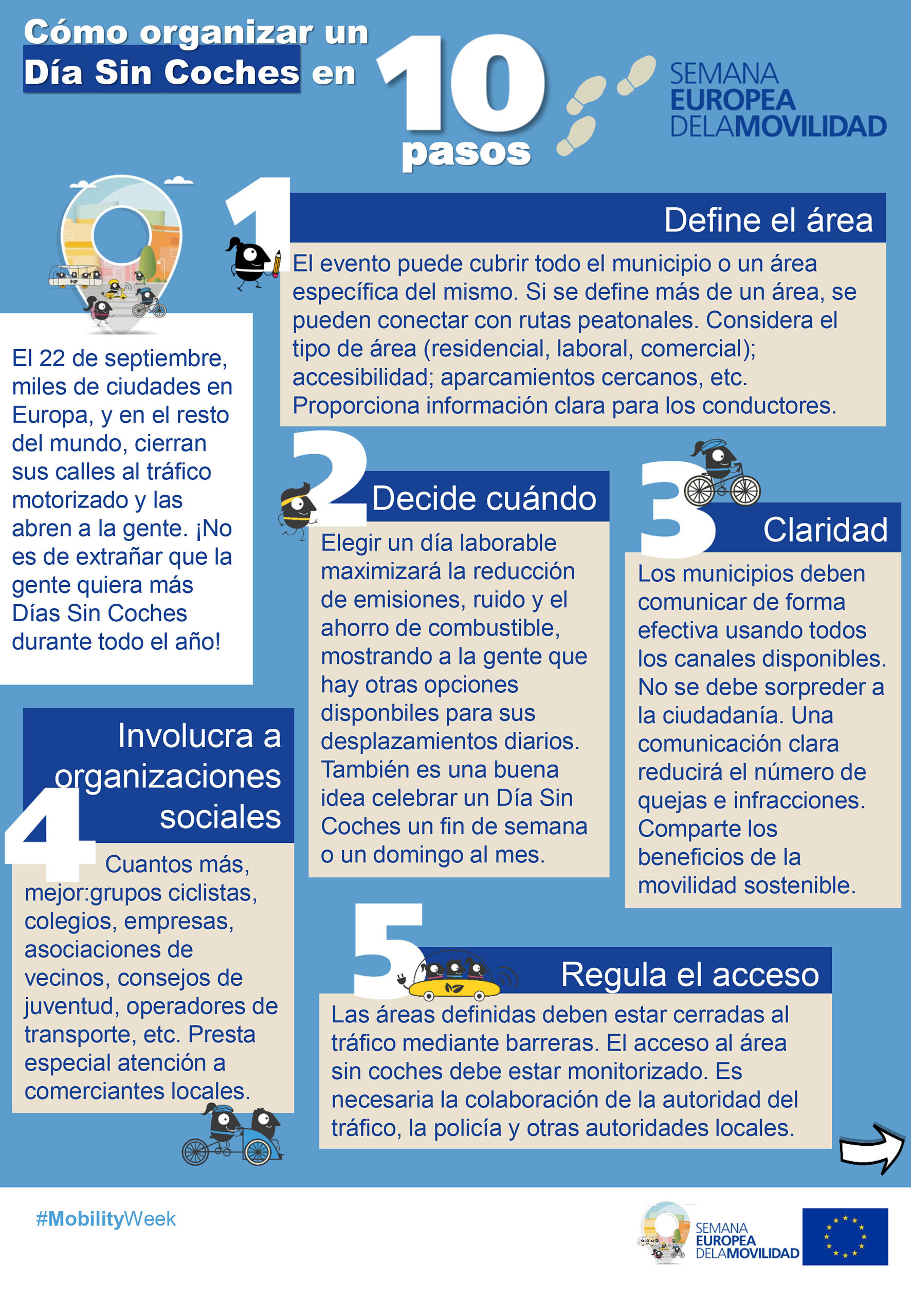 Cómo organizar un Día Sin Coches en 10 pasos

SEMANA EUROPEA DELAMOVILIDAD

El 22 de septiembre, miles de ciudades en Europa, y en el resto del mundo, cierran sus calles al tráfico motorizado y las abren a la gente. ¡No es de extrañar que la gente quiera más Días Sin Coches durante todo el año!

1 Define el área

El evento puede cubrir todo el municipio o un área específica del mismo. Si se define más de un área, se pueden conectar con rutas peatonales. Considera el tipo de área (residencial, laboral, comercial); accesibilidad; aparcamientos cercanos, etc. Proporciona información clara para los conductores.

2 Decide cuándo

Elegir un día laborable maximizará la reducción de emisiones, ruido y el ahorro de combustible, mostrando a la gente que hay otras opciones disponbiles para sus desplazamientos diarios. También es una buena idea celebrar un Día Sin Coches un fin de semana o un domingo al mes.

3 Claridad

Los municipios deben comunicar de forma efectiva usando todos los canales disponibles. No se debe sorpreder a la ciudadanía. Una comunicación clara reducirá el número de quejas e infracciones. Comparte los beneficios de la movilidad sostenible.

4 Involucra a organizaciones sociales

Cuantos más, mejor:grupos ciclistas, colegios, empresas, asociaciones de vecinos, consejos de juventud, operadores de transporte, etc. Presta especial atención a comerciantes locales.

5 Regula el acceso

Las áreas definidas deben estar cerradas al tráfico mediante barreras. El acceso al área sin coches debe estar monitorizado. Es necesaria la colaboración de la autoridad del tráfico, la policía y otras autoridades locales.

#MobilityWeek

SEMANA EUROPEA DELAMOVILIDAD